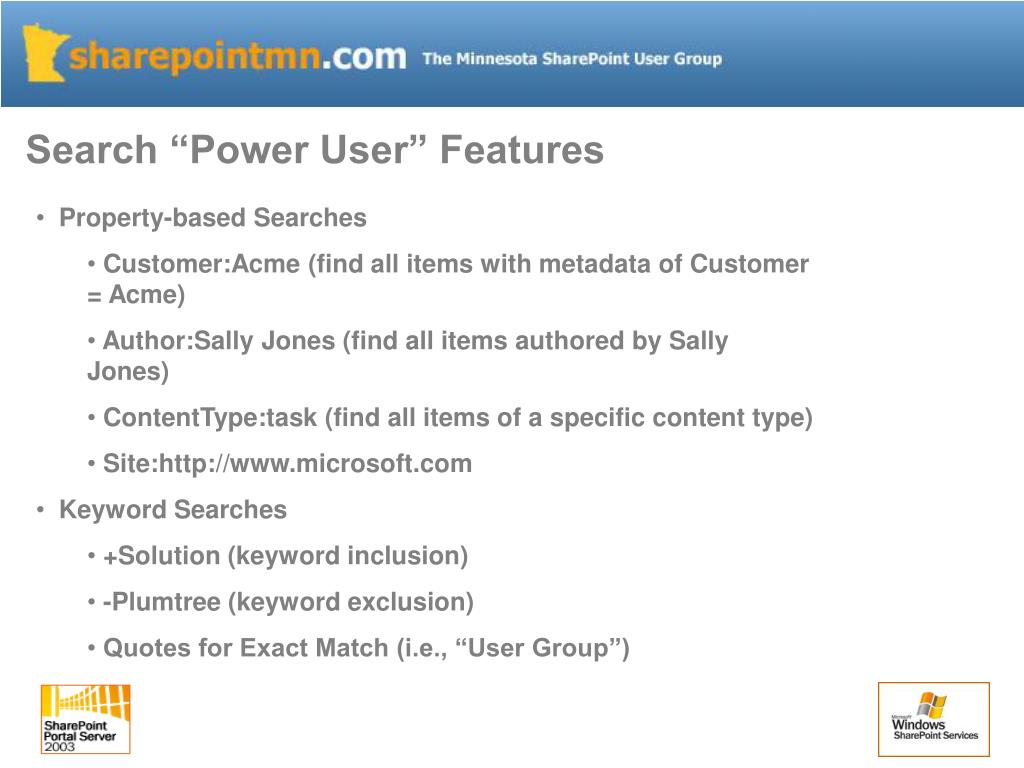 sharepointmn.com The Minnesota SharePoint User Group

Search “Power User” Features

• Property-based Searches

• Customer:Acme (find all items with metadata of Customer = Acme)

• Author:Sally Jones (find all items authored by Sally Jones)

• ContentType:task (find all items of a specific content type)

• Site:http://www.microsoft.com

• Keyword Searches

• +Solution (keyword inclusion)

• -Plumtree (keyword exclusion)

• Quotes for Exact Match (i.e., “User Group”)

SharePoint Portal Server 2003

Microsoft Windows SharePoint Services